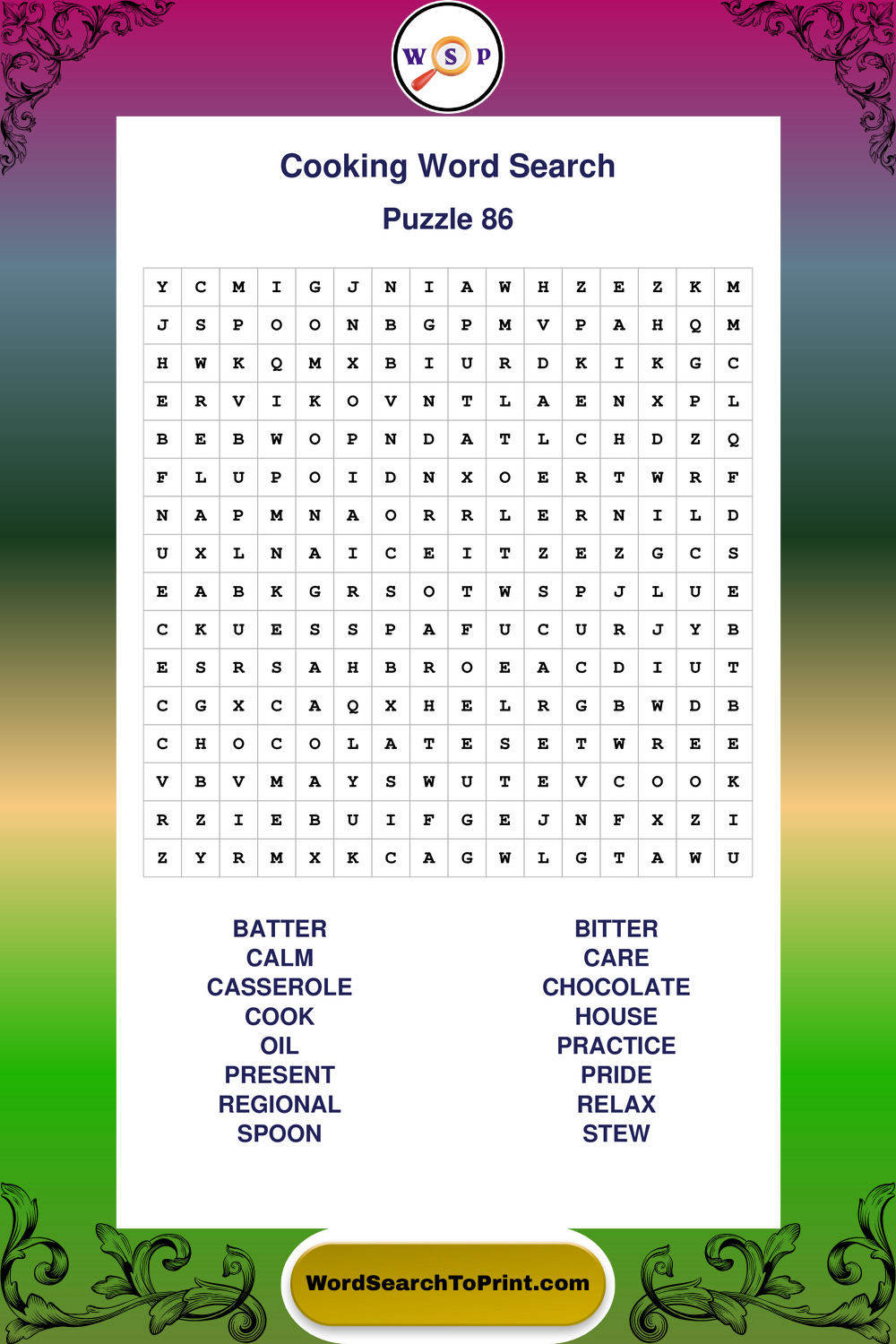 W S P

Cooking Word Search

Puzzle 86

| Y | C | M | I | G | J | N | I | A | W | H | Z | E | Z | K | M |
|---|---|---|---|---|---|---|---|---|---|---|---|---|---|---|---|
| J | S | P | O | O | N | B | G | P | M | V | P | A | H | Q | M |
| H | W | K | Q | M | X | B | I | U | R | D | K | I | K | G | C |
| E | R | V | I | K | O | V | N | T | L | A | E | N | X | P | L |
| B | E | B | W | O | P | N | D | A | T | L | C | H | D | Z | Q |
| F | L | U | P | O | I | D | N | X | O | E | R | T | W | R | F |
| N | A | P | M | N | A | O | R | R | L | E | R | N | I | L | D |
| U | X | L | N | A | I | C | E | I | T | Z | E | Z | G | C | S |
| E | A | B | K | G | R | S | O | T | W | S | P | J | L | U | E |
| C | K | U | E | S | S | P | A | F | U | C | U | R | J | Y | B |
| E | S | R | S | A | H | B | R | O | E | A | C | D | I | U | T |
| C | G | X | C | A | Q | X | H | E | L | R | G | B | W | D | B |
| C | H | O | C | O | L | A | T | E | S | E | T | W | R | E | E |
| V | B | V | M | A | Y | S | W | U | T | E | V | C | O | O | K |
| R | Z | I | E | B | U | I | F | G | E | J | N | F | X | Z | I |
| Z | Y | R | M | X | K | C | A | G | W | L | G | T | A | W | U |

BATTER
CALM
CASSEROLE
COOK
OIL
PRESENT
REGIONAL
SPOON

BITTER
CARE
CHOCOLATE
HOUSE
PRACTICE
PRIDE
RELAX
STEW

WordSearchToPrint.com